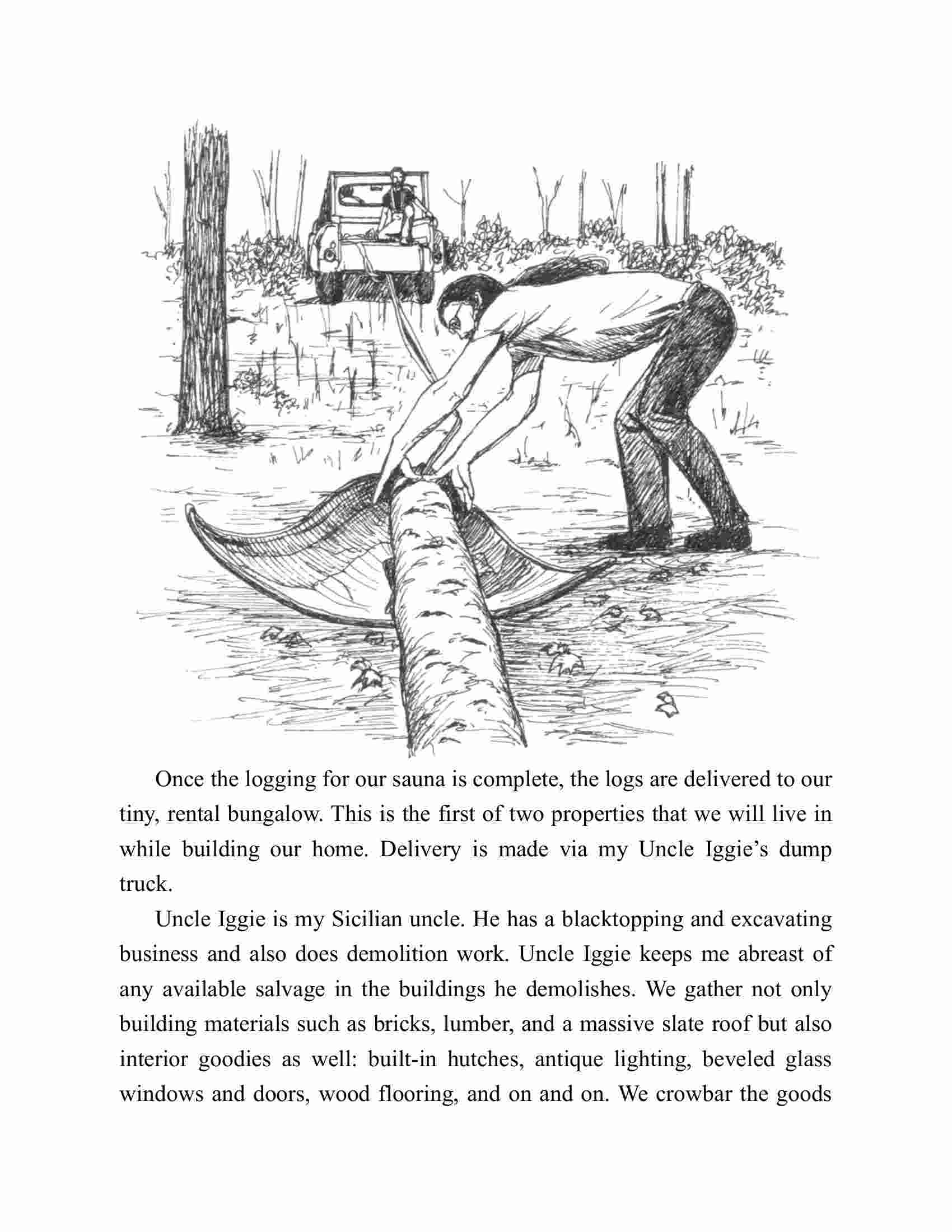 Once the logging for our sauna is complete, the logs are delivered to our tiny, rental bungalow. This is the first of two properties that we will live in while building our home. Delivery is made via my Uncle Iggie's dump truck.

Uncle Iggie is my Sicilian uncle. He has a blacktopping and excavating business and also does demolition work. Uncle Iggie keeps me abreast of any available salvage in the buildings he demolishes. We gather not only building materials such as bricks, lumber, and a massive slate roof but also interior goodies as well: built-in hutches, antique lighting, beveled glass windows and doors, wood flooring, and on and on. We crowbar the goods